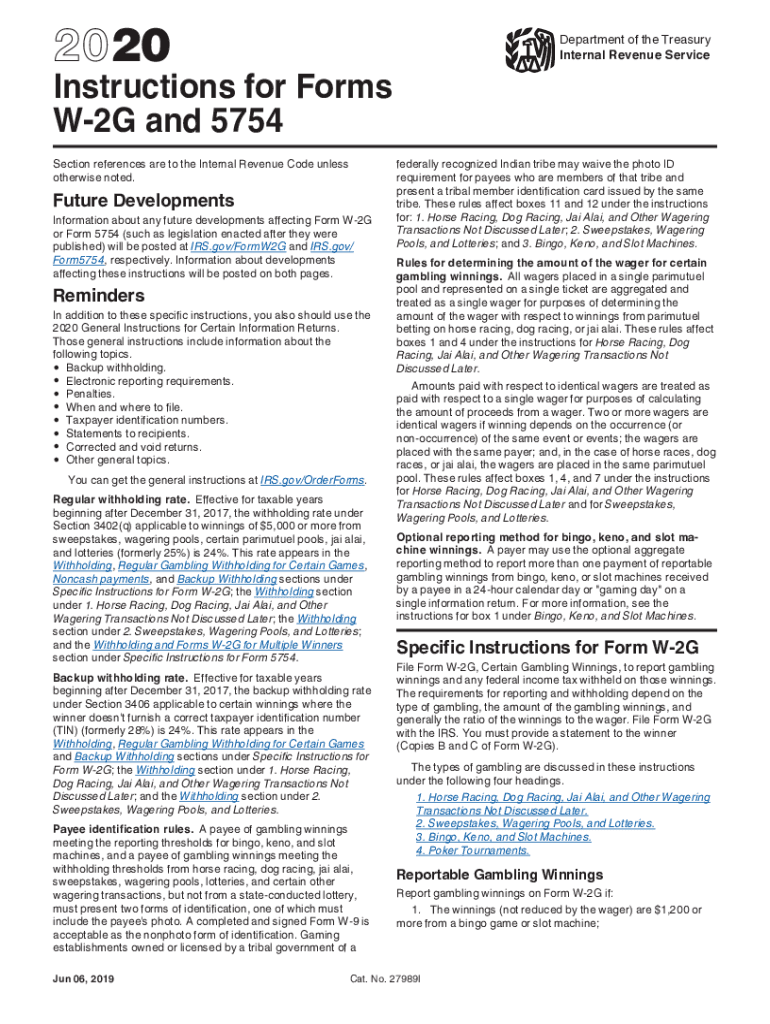 2020

Department of the Treasury
Internal Revenue Service

Instructions for Forms W-2G and 5754

Section references are to the Internal Revenue Code unless otherwise noted.

Future Developments

Information about any future developments affecting Form W-2G or Form 5754 (such as legislation enacted after they were published) will be posted at IRS.gov/FormW2G and IRS.gov/Form5754, respectively. Information about developments affecting these instructions will be posted on both pages.

Reminders

In addition to these specific instructions, you also should use the 2020 General Instructions for Certain Information Returns. Those general instructions include information about the following topics.
• Backup withholding.
• Electronic reporting requirements.
• Penalties.
• When and where to file.
• Taxpayer identification numbers.
• Statements to recipients.
• Corrected and void returns.
• Other general topics.

You can get the general instructions at IRS.gov/OrderForms.

Regular withholding rate. Effective for taxable years beginning after December 31, 2017, the withholding rate under Section 3402(q) applicable to winnings of $5,000 or more from sweepstakes, wagering pools, certain parimutuel pools, jai alai, and lotteries (formerly 25%) is 24%. This rate appears in the Withholding, Regular Gambling Withholding for Certain Games, Noncash payments, and Backup Withholding sections under Specific Instructions for Form W-2G; the Withholding section under 1. Horse Racing, Dog Racing, Jai Alai, and Other Wagering Transactions Not Discussed Later; the Withholding section under 2. Sweepstakes, Wagering Pools, and Lotteries; and the Withholding and Forms W-2G for Multiple Winners section under Specific Instructions for Form 5754.

Backup withholding rate. Effective for taxable years beginning after December 31, 2017, the backup withholding rate under Section 3406 applicable to certain winnings where the winner doesn't furnish a correct taxpayer identification number (TIN) (formerly 28%) is 24%. This rate appears in the Withholding, Regular Gambling Withholding for Certain Games and Backup Withholding sections under Specific Instructions for Form W-2G; the Withholding section under 1. Horse Racing, Dog Racing, Jai Alai, and Other Wagering Transactions Not Discussed Later; and the Withholding section under 2. Sweepstakes, Wagering Pools, and Lotteries.

Payee identification rules. A payee of gambling winnings meeting the reporting thresholds for bingo, keno, and slot machines, and a payee of gambling winnings meeting the withholding thresholds from horse racing, dog racing, jai alai, sweepstakes, wagering pools, lotteries, and certain other wagering transactions, but not from a state-conducted lottery, must present two forms of identification, one of which must include the payee's photo. A completed and signed Form W-9 is acceptable as the nonphoto form of identification. Gaming establishments owned or licensed by a tribal government of a federally recognized Indian tribe may waive the photo ID requirement for payees who are members of that tribe and present a tribal member identification card issued by the same tribe. These rules affect boxes 11 and 12 under the instructions for: 1. Horse Racing, Dog Racing, Jai Alai, and Other Wagering Transactions Not Discussed Later; 2. Sweepstakes, Wagering Pools, and Lotteries; and 3. Bingo, Keno, and Slot Machines.

Rules for determining the amount of the wager for certain gambling winnings. All wagers placed in a single parimutuel pool and represented on a single ticket are aggregated and treated as a single wager for purposes of determining the amount of the wager with respect to winnings from parimutuel betting on horse racing, dog racing, or jai alai. These rules affect boxes 1 and 4 under the instructions for Horse Racing, Dog Racing, Jai Alai, and Other Wagering Transactions Not Discussed Later.

Amounts paid with respect to identical wagers are treated as paid with respect to a single wager for purposes of calculating the amount of proceeds from a wager. Two or more wagers are identical wagers if winning depends on the occurrence (or non-occurrence) of the same event or events; the wagers are placed with the same payer; and, in the case of horse races, dog races, or jai alai, the wagers are placed in the same parimutuel pool. These rules affect boxes 1, 4, and 7 under the instructions for Horse Racing, Dog Racing, Jai Alai, and Other Wagering Transactions Not Discussed Later and for Sweepstakes, Wagering Pools, and Lotteries.

Optional reporting method for bingo, keno, and slot machine winnings. A payer may use the optional aggregate reporting method to report more than one payment of reportable gambling winnings from bingo, keno, or slot machines received by a payee in a 24-hour calendar day or "gaming day" on a single information return. For more information, see the instructions for box 1 under Bingo, Keno, and Slot Machines.

Specific Instructions for Form W-2G

File Form W-2G, Certain Gambling Winnings, to report gambling winnings and any federal income tax withheld on those winnings. The requirements for reporting and withholding depend on the type of gambling, the amount of the gambling winnings, and generally the ratio of the winnings to the wager. File Form W-2G with the IRS. You must provide a statement to the winner (Copies B and C of Form W-2G).

The types of gambling are discussed in these instructions under the following four headings.
1. Horse Racing, Dog Racing, Jai Alai, and Other Wagering Transactions Not Discussed Later.
2. Sweepstakes, Wagering Pools, and Lotteries.
3. Bingo, Keno, and Slot Machines.
4. Poker Tournaments.

Reportable Gambling Winnings

Report gambling winnings on Form W-2G if:
1. The winnings (not reduced by the wager) are $1,200 or more from a bingo game or slot machine;

Jun 06, 2019

Cat. No. 27989I